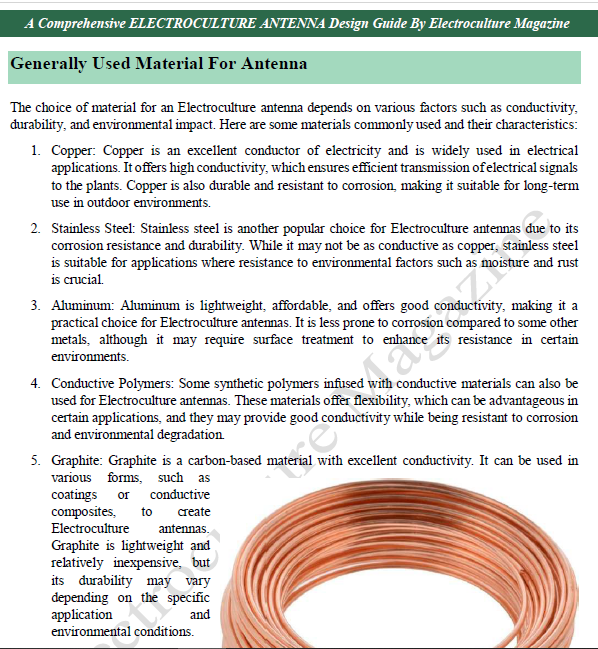 A Comprehensive ELECTROCULTURE ANTENNA Design Guide By Electroculture Magazine

Generally Used Material For Antenna

The choice of material for an Electroculture antenna depends on various factors such as conductivity, durability, and environmental impact. Here are some materials commonly used and their characteristics:

1. Copper: Copper is an excellent conductor of electricity and is widely used in electrical applications. It offers high conductivity, which ensures efficient transmission of electrical signals to the plants. Copper is also durable and resistant to corrosion, making it suitable for long-term use in outdoor environments.

2. Stainless Steel: Stainless steel is another popular choice for Electroculture antennas due to its corrosion resistance and durability. While it may not be as conductive as copper, stainless steel is suitable for applications where resistance to environmental factors such as moisture and rust is crucial.

3. Aluminum: Aluminum is lightweight, affordable, and offers good conductivity, making it a practical choice for Electroculture antennas. It is less prone to corrosion compared to some other metals, although it may require surface treatment to enhance its resistance in certain environments.

4. Conductive Polymers: Some synthetic polymers infused with conductive materials can also be used for Electroculture antennas. These materials offer flexibility, which can be advantageous in certain applications, and they may provide good conductivity while being resistant to corrosion and environmental degradation.

5. Graphite: Graphite is a carbon-based material with excellent conductivity. It can be used in various forms, such as coatings or conductive composites, to create Electroculture antennas. Graphite is lightweight and relatively inexpensive, but its durability may vary depending on the specific application and environmental conditions.

Electroculture Magazine